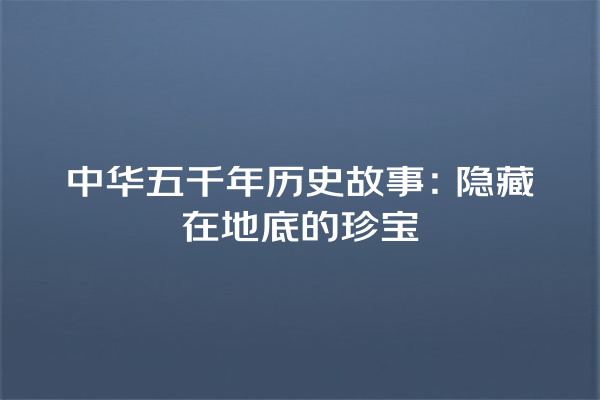 中华五千年历史故事：隐藏在地底的珍宝